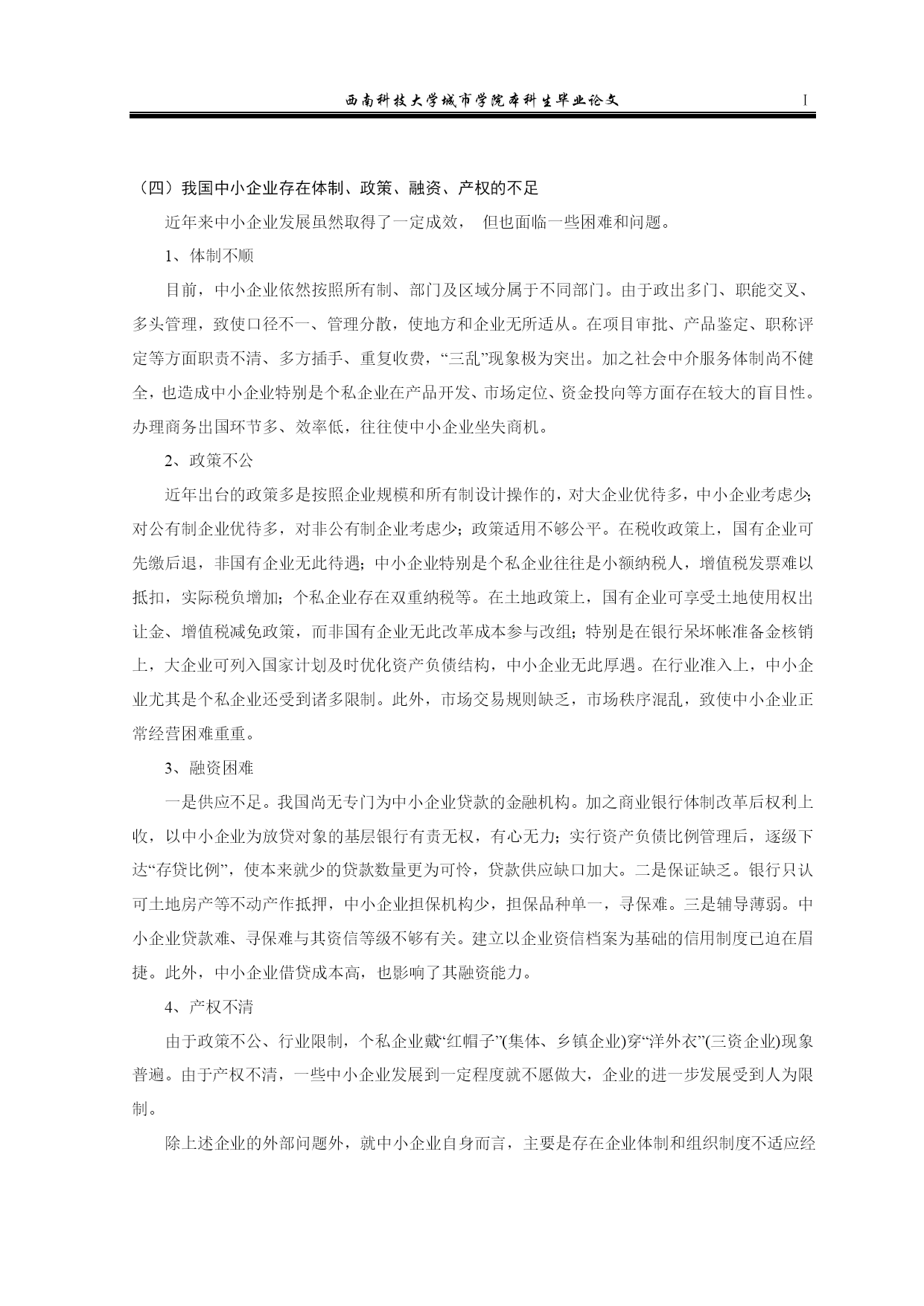 西南科技大学城市学院本科生毕业论文 I

（四）我国中小企业存在体制、政策、融资、产权的不足

近年来中小企业发展虽然取得了一定成效， 但也面临一些困难和问题。

1、体制不顺

目前，中小企业依然按照所有制、部门及区域分属于不同部门。由于政出多门、职能交叉、多头管理，致使口径不一、管理分散，使地方和企业无所适从。在项目审批、产品鉴定、职称评定等方面职责不清、多方插手、重复收费，“三乱”现象极为突出。加之社会中介服务体制尚不健全，也造成中小企业特别是个私企业在产品开发、市场定位、资金投向等方面存在较大的盲目性。办理商务出国环节多、效率低，往往使中小企业坐失商机。

2、政策不公

近年出台的政策多是按照企业规模和所有制设计操作的，对大企业优待多，中小企业考虑少;对公有制企业优待多，对非公有制企业考虑少；政策适用不够公平。在税收政策上，国有企业可先缴后退，非国有企业无此待遇；中小企业特别是个私企业往往是小额纳税人，增值税发票难以抵扣，实际税负增加；个私企业存在双重纳税等。在土地政策上，国有企业可享受土地使用权出让金、增值税减免政策，而非国有企业无此改革成本参与改组；特别是在银行呆坏帐准备金核销上，大企业可列入国家计划及时优化资产负债结构，中小企业无此厚遇。在行业准入上，中小企业尤其是个私企业还受到诸多限制。此外，市场交易规则缺乏，市场秩序混乱，致使中小企业正常经营困难重重。

3、融资困难

一是供应不足。我国尚无专门为中小企业贷款的金融机构。加之商业银行体制改革后权利上收，以中小企业为放贷对象的基层银行有责无权，有心无力；实行资产负债比例管理后，逐级下达“存贷比例”，使本来就少的贷款数量更为可怜，贷款供应缺口加大。二是保证缺乏。银行只认可土地房产等不动产作抵押，中小企业担保机构少，担保品种单一，寻保难。三是辅导薄弱。中小企业贷款难、寻保难与其资信等级不够有关。建立以企业资信档案为基础的信用制度已迫在眉捷。此外，中小企业借贷成本高，也影响了其融资能力。

4、产权不清

由于政策不公、行业限制，个私企业戴“红帽子”(集体、乡镇企业)穿“洋外衣”(三资企业)现象普遍。由于产权不清，一些中小企业发展到一定程度就不愿做大，企业的进一步发展受到人为限制。

除上述企业的外部问题外，就中小企业自身而言，主要是存在企业体制和组织制度不适应经